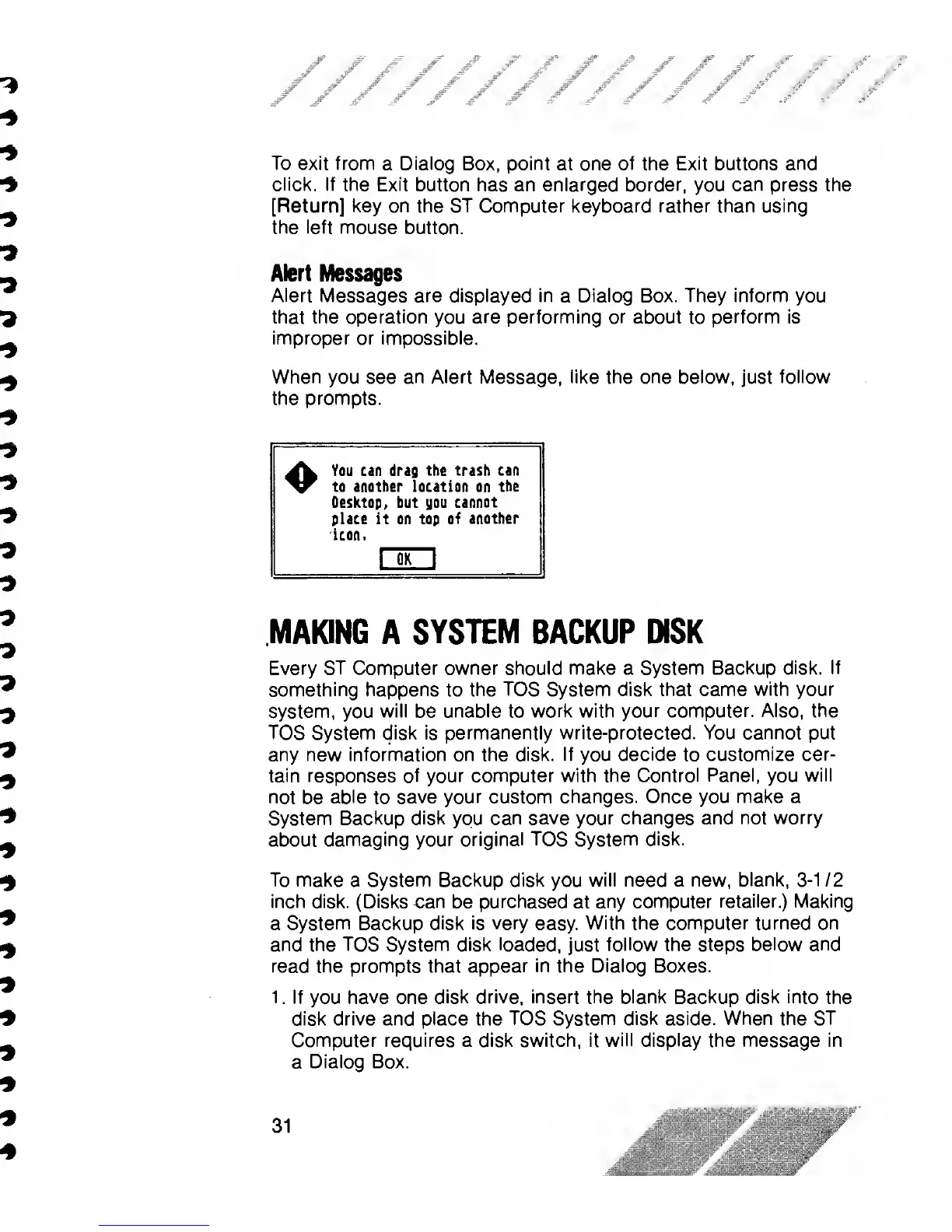 To exit from a Dialog Box, point at one of the Exit buttons and click. If the Exit button has an enlarged border, you can press the [Return] key on the ST Computer keyboard rather than using the left mouse button.

Alert Messages
Alert Messages are displayed in a Dialog Box. They inform you that the operation you are performing or about to perform is improper or impossible.

When you see an Alert Message, like the one below, just follow the prompts.

You can drag the trash can to another location on the Desktop, but you cannot place it on top of another icon.

OK

MAKING A SYSTEM BACKUP DISK

Every ST Computer owner should make a System Backup disk. If something happens to the TOS System disk that came with your system, you will be unable to work with your computer. Also, the TOS System disk is permanently write-protected. You cannot put any new information on the disk. If you decide to customize certain responses of your computer with the Control Panel, you will not be able to save your custom changes. Once you make a System Backup disk you can save your changes and not worry about damaging your original TOS System disk.

To make a System Backup disk you will need a new, blank, 3-1/2 inch disk. (Disks can be purchased at any computer retailer.) Making a System Backup disk is very easy. With the computer turned on and the TOS System disk loaded, just follow the steps below and read the prompts that appear in the Dialog Boxes.

1. If you have one disk drive, insert the blank Backup disk into the disk drive and place the TOS System disk aside. When the ST Computer requires a disk switch, it will display the message in a Dialog Box.

31